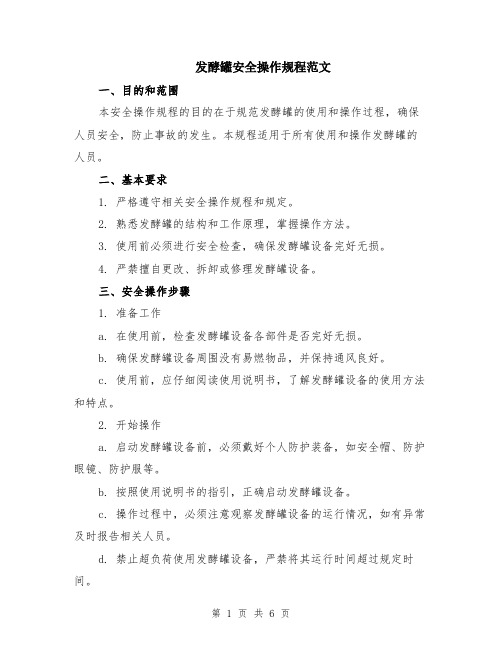 发酵罐安全操作规程范文

一、目的和范围

本安全操作规程的目的在于规范发酵罐的使用和操作过程，确保人员安全，防止事故的发生。本规程适用于所有使用和操作发酵罐的人员。

二、基本要求

1. 严格遵守相关安全操作规程和规定。

2. 熟悉发酵罐的结构和工作原理，掌握操作方法。

3. 使用前必须进行安全检查，确保发酵罐设备完好无损。

4. 严禁擅自更改、拆卸或修理发酵罐设备。

三、安全操作步骤

1. 准备工作

a. 在使用前，检查发酵罐设备各部件是否完好无损。

b. 确保发酵罐设备周围没有易燃物品，并保持通风良好。

c. 使用前，应仔细阅读使用说明书，了解发酵罐设备的使用方法和特点。

2. 开始操作

a. 启动发酵罐设备前，必须戴好个人防护装备，如安全帽、防护眼镜、防护服等。

b. 按照使用说明书的指引，正确启动发酵罐设备。

c. 操作过程中，必须注意观察发酵罐设备的运行情况，如有异常及时报告相关人员。

d. 禁止超负荷使用发酵罐设备，严禁将其运行时间超过规定时间。

第 1 页 共 6 页